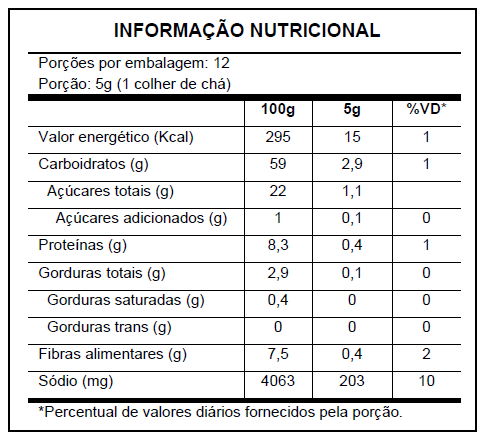 INFORMAÇÃO NUTRICIONAL

Porções por embalagem: 12
Porção: 5g (1 colher de chá)

| | 100g | 5g | %VD* |
|---|---|---|---|
| Valor energético (Kcal) | 295 | 15 | 1 |
| Carboidratos (g) | 59 | 2,9 | 1 |
| Açúcares totais (g) | 22 | 1,1 | |
| Açúcares adicionados (g) | 1 | 0,1 | 0 |
| Proteínas (g) | 8,3 | 0,4 | 1 |
| Gorduras totais (g) | 2,9 | 0,1 | 0 |
| Gorduras saturadas (g) | 0,4 | 0 | 0 |
| Gorduras trans (g) | 0 | 0 | 0 |
| Fibras alimentares (g) | 7,5 | 0,4 | 2 |
| Sódio (mg) | 4063 | 203 | 10 |

*Percentual de valores diários fornecidos pela porção.